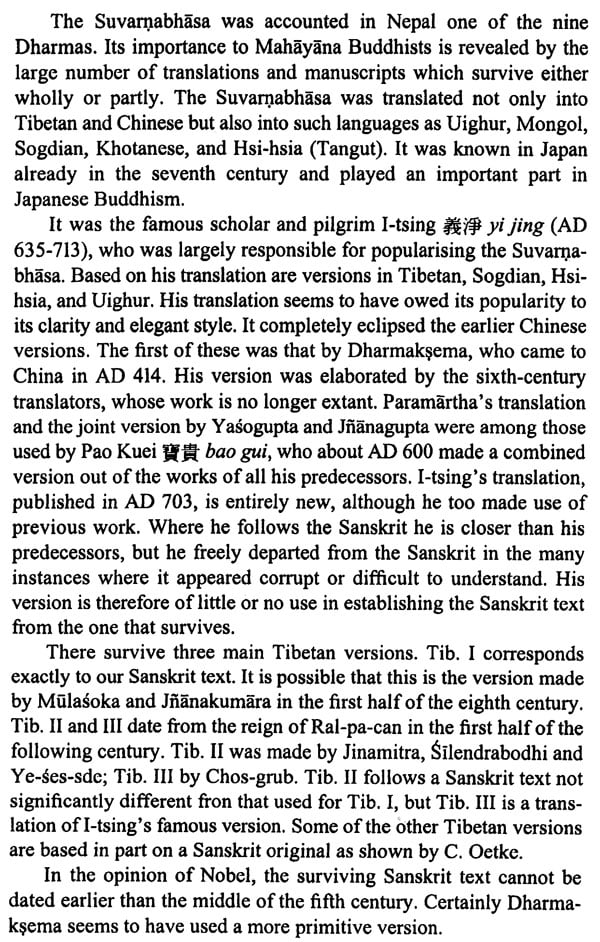 The Suvarṇabhāsa was accounted in Nepal one of the nine Dharmas. Its importance to Mahāyāna Buddhists is revealed by the large number of translations and manuscripts which survive either wholly or partly. The Suvarṇabhāsa was translated not only into Tibetan and Chinese but also into such languages as Uighur, Mongol, Sogdian, Khotanese, and Hsi-hsia (Tangut). It was known in Japan already in the seventh century and played an important part in Japanese Buddhism.

It was the famous scholar and pilgrim I-tsing 義淨 yi jing (AD 635-713), who was largely responsible for popularising the Suvarṇabhāsa. Based on his translation are versions in Tibetan, Sogdian, Hsi-hsia, and Uighur. His translation seems to have owed its popularity to its clarity and elegant style. It completely eclipsed the earlier Chinese versions. The first of these was that by Dharmakṣema, who came to China in AD 414. His version was elaborated by the sixth-century translators, whose work is no longer extant. Paramārtha's translation and the joint version by Yaśogupta and Jñānagupta were among those used by Pao Kuei 寶貴 bao gui, who about AD 600 made a combined version out of the works of all his predecessors. I-tsing's translation, published in AD 703, is entirely new, although he too made use of previous work. Where he follows the Sanskrit he is closer than his predecessors, but he freely departed from the Sanskrit in the many instances where it appeared corrupt or difficult to understand. His version is therefore of little or no use in establishing the Sanskrit text from the one that survives.

There survive three main Tibetan versions. Tib. I corresponds exactly to our Sanskrit text. It is possible that this is the version made by Mūlaśoka and Jñānakumāra in the first half of the eighth century. Tib. II and III date from the reign of Ral-pa-can in the first half of the following century. Tib. II was made by Jinamitra, Śīlendrabodhi and Ye-śes-sde; Tib. III by Chos-grub. Tib. II follows a Sanskrit text not significantly different fron that used for Tib. I, but Tib. III is a translation of I-tsing's famous version. Some of the other Tibetan versions are based in part on a Sanskrit original as shown by C. Oetke.

In the opinion of Nobel, the surviving Sanskrit text cannot be dated earlier than the middle of the fifth century. Certainly Dharmakṣema seems to have used a more primitive version.